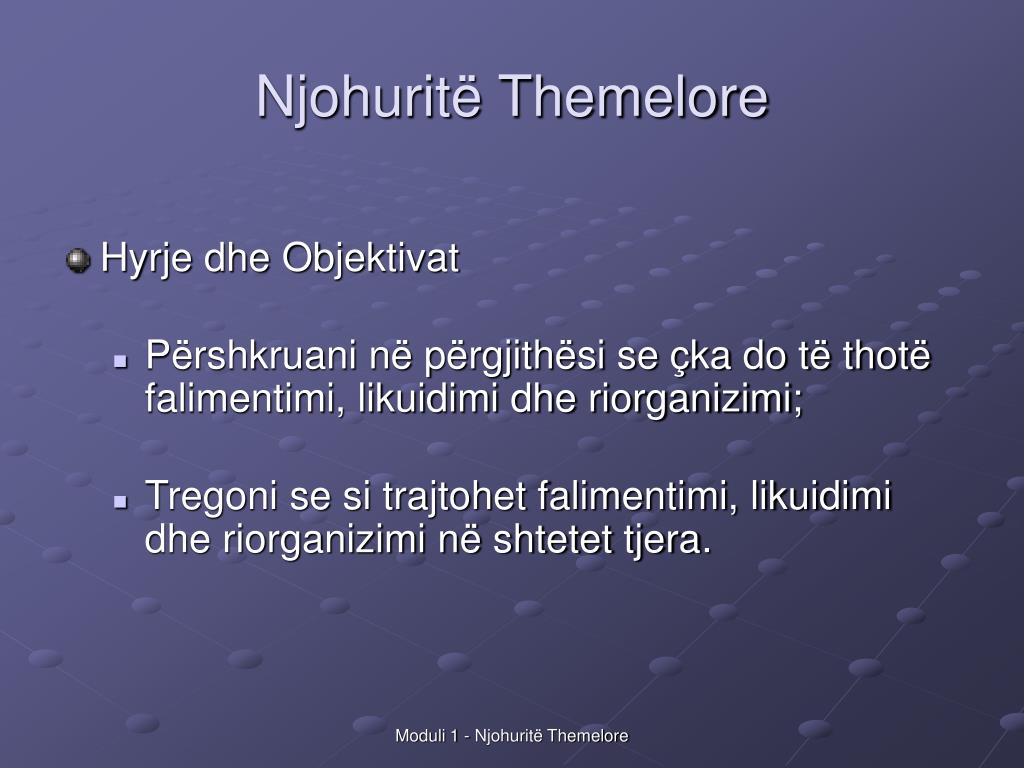 Njohuritë Themelore

Hyrje dhe Objektivat

Përshkruani në përgjithësi se çka do të thotë falimentimi, likuidimi dhe riorganizimi;

Tregoni se si trajtohet falimentimi, likuidimi dhe riorganizimi në shtetet tjera.

Moduli 1 - Njohuritë Themelore